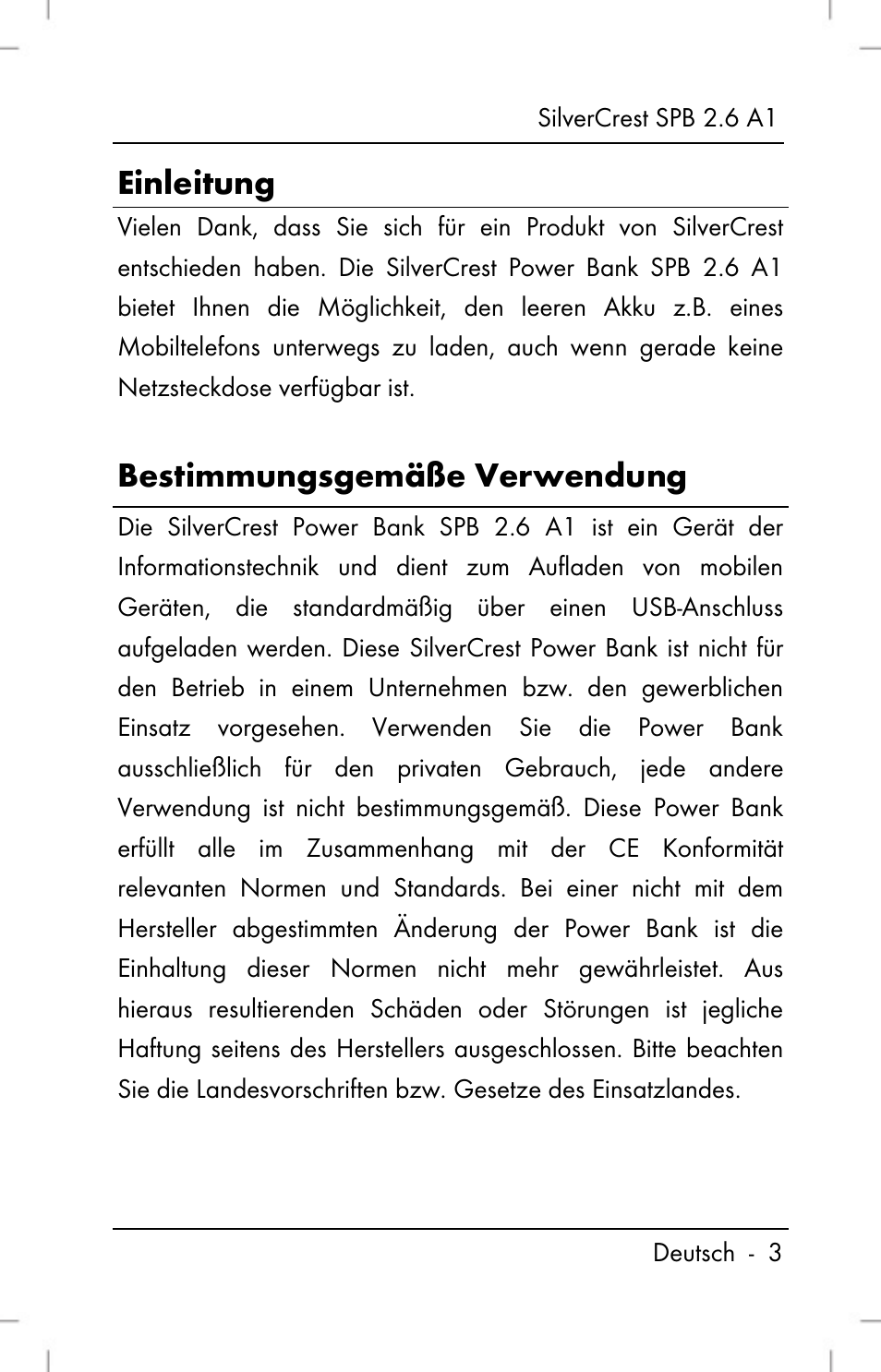 SilverCrest SPB 2.6 A1

Einleitung

Vielen Dank, dass Sie sich für ein Produkt von SilverCrest entschieden haben. Die SilverCrest Power Bank SPB 2.6 A1 bietet Ihnen die Möglichkeit, den leeren Akku z.B. eines Mobiltelefons unterwegs zu laden, auch wenn gerade keine Netzsteckdose verfügbar ist.

Bestimmungsgemäße Verwendung

Die SilverCrest Power Bank SPB 2.6 A1 ist ein Gerät der Informationstechnik und dient zum Aufladen von mobilen Geräten, die standardmäßig über einen USB-Anschluss aufgeladen werden. Diese SilverCrest Power Bank ist nicht für den Betrieb in einem Unternehmen bzw. den gewerblichen Einsatz vorgesehen. Verwenden Sie die Power Bank ausschließlich für den privaten Gebrauch, jede andere Verwendung ist nicht bestimmungsgemäß. Diese Power Bank erfüllt alle im Zusammenhang mit der CE Konformität relevanten Normen und Standards. Bei einer nicht mit dem Hersteller abgestimmten Änderung der Power Bank ist die Einhaltung dieser Normen nicht mehr gewährleistet. Aus hieraus resultierenden Schäden oder Störungen ist jegliche Haftung seitens des Herstellers ausgeschlossen. Bitte beachten Sie die Landesvorschriften bzw. Gesetze des Einsatzlandes.

Deutsch - 3